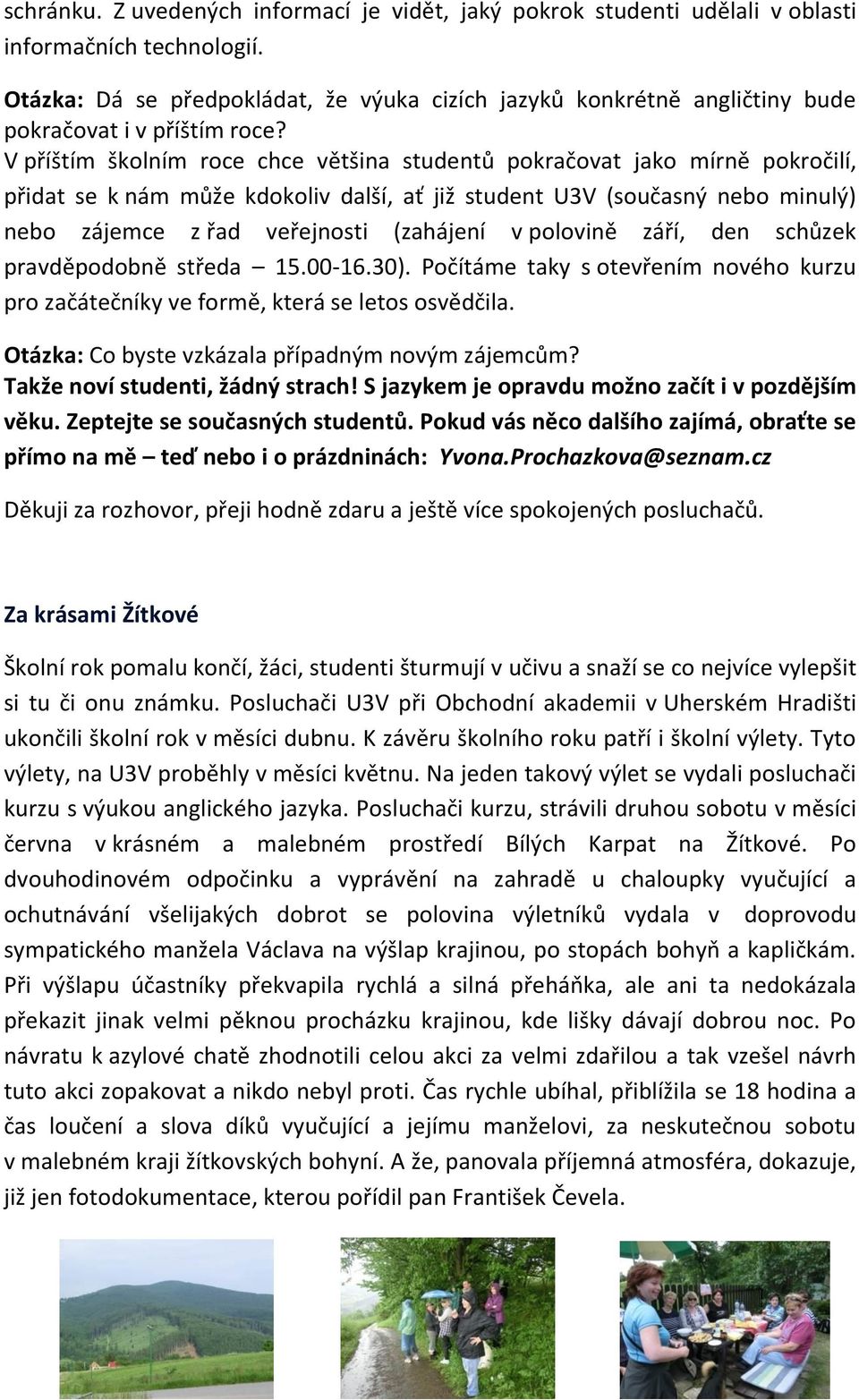 schránku. Z uvedených informací je vidět, jaký pokrok studenti udělali v oblasti informačních technologií.

Otázka: Dá se předpokládat, že výuka cizích jazyků konkrétně angličtiny bude pokračovat i v příštím roce?
V příštím školním roce chce většina studentů pokračovat jako mírně pokročilí, přidat se k nám může kdokoliv další, ať již student U3V (současný nebo minulý) nebo zájemce z řad veřejnosti (zahájení v polovině září, den schůzek pravděpodobně středa – 15.00-16.30). Počítáme taky s otevřením nového kurzu pro začátečníky ve formě, která se letos osvědčila.

Otázka: Co byste vzkázala případným novým zájemcům?
Takže noví studenti, žádný strach! S jazykem je opravdu možno začít i v pozdějším věku. Zeptejte se současných studentů. Pokud vás něco dalšího zajímá, obraťte se přímo na mě – teď nebo i o prázdninách: Yvona.Prochazkova@seznam.cz

Děkuji za rozhovor, přeji hodně zdaru a ještě více spokojených posluchačů.

Za krásami Žítkové

Školní rok pomalu končí, žáci, studenti šturmují v učivu a snaží se co nejvíce vylepšit si tu či onu známku. Posluchači U3V při Obchodní akademii v Uherském Hradišti ukončili školní rok v měsíci dubnu. K závěru školního roku patří i školní výlety. Tyto výlety, na U3V proběhly v měsíci květnu. Na jeden takový výlet se vydali posluchači kurzu s výukou anglického jazyka. Posluchači kurzu, strávili druhou sobotu v měsíci června v krásném a malebném prostředí Bílých Karpat na Žítkové. Po dvouhodinovém odpočinku a vyprávění na zahradě u chaloupky vyučující a ochutnávání všelijakých dobrot se polovina výletníků vydala v doprovodu sympatického manžela Václava na výšlap krajinou, po stopách bohyň a kapličkám. Při výšlapu účastníky překvapila rychlá a silná přeháňka, ale ani ta nedokázala překazit jinak velmi pěknou procházku krajinou, kde lišky dávají dobrou noc. Po návratu k azylové chatě zhodnotili celou akci za velmi zdařilou a tak vzešel návrh tuto akci zopakovat a nikdo nebyl proti. Čas rychle ubíhal, přiblížila se 18 hodina a čas loučení a slova díků vyučující a jejímu manželovi, za neskutečnou sobotu v malebném kraji žítkovských bohyní. A že, panovala příjemná atmosféra, dokazuje, již jen fotodokumentace, kterou pořídil pan František Čevela.